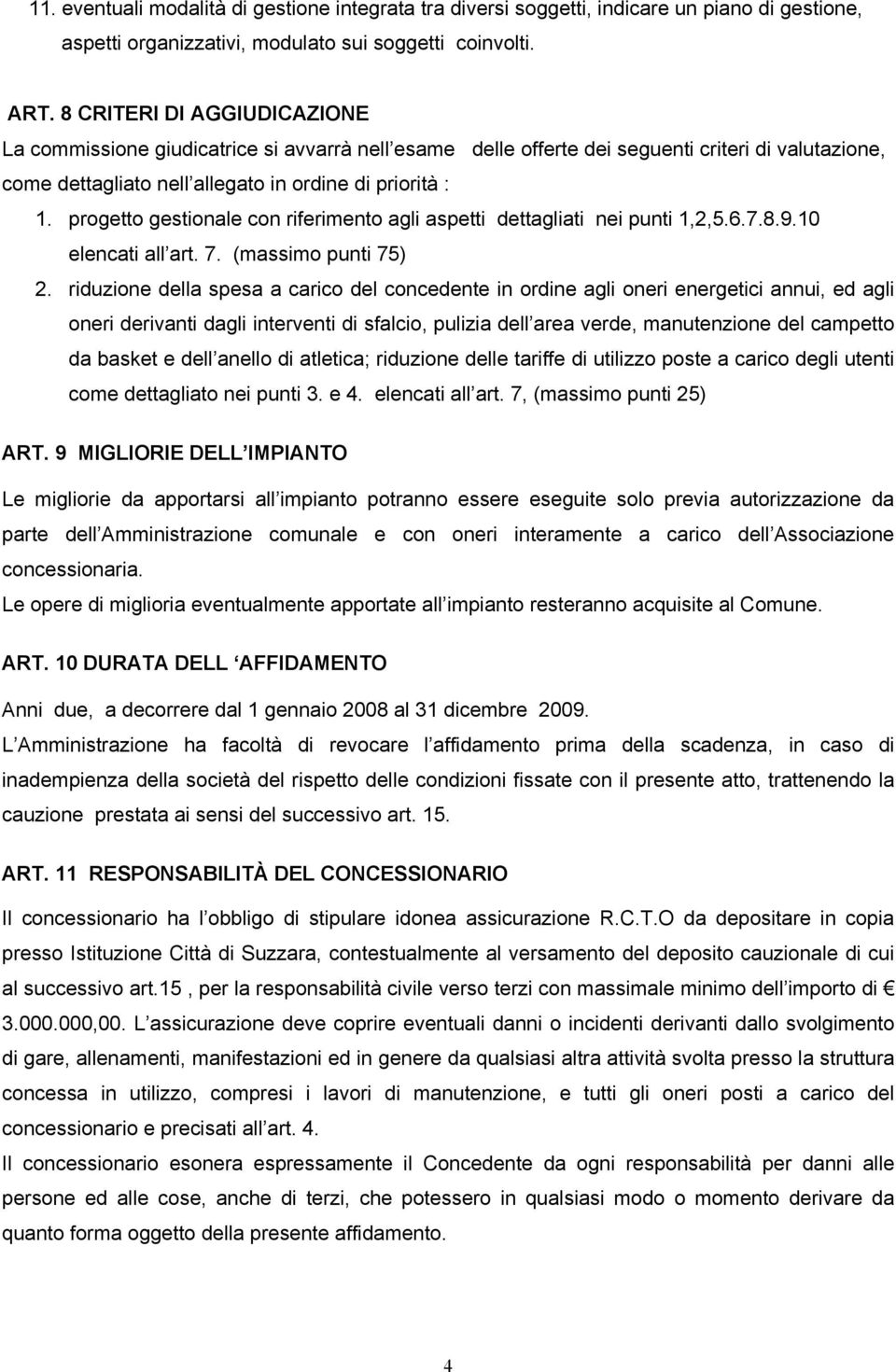 11. eventuali modalità di gestione integrata tra diversi soggetti, indicare un piano di gestione, aspetti organizzativi, modulato sui soggetti coinvolti.

ART. 8 CRITERI DI AGGIUDICAZIONE
La commissione giudicatrice si avvarrà nell esame delle offerte dei seguenti criteri di valutazione, come dettagliato nell allegato in ordine di priorità :
1. progetto gestionale con riferimento agli aspetti dettagliati nei punti 1,2,5.6.7.8.9.10 elencati all art. 7. (massimo punti 75)
2. riduzione della spesa a carico del concedente in ordine agli oneri energetici annui, ed agli oneri derivanti dagli interventi di sfalcio, pulizia dell area verde, manutenzione del campetto da basket e dell anello di atletica; riduzione delle tariffe di utilizzo poste a carico degli utenti come dettagliato nei punti 3. e 4. elencati all art. 7, (massimo punti 25)

ART. 9 MIGLIORIE DELL IMPIANTO

Le migliorie da apportarsi all impianto potranno essere eseguite solo previa autorizzazione da parte dell Amministrazione comunale e con oneri interamente a carico dell Associazione concessionaria.
Le opere di miglioria eventualmente apportate all impianto resteranno acquisite al Comune.

ART. 10 DURATA DELL AFFIDAMENTO

Anni due, a decorrere dal 1 gennaio 2008 al 31 dicembre 2009.
L Amministrazione ha facoltà di revocare l affidamento prima della scadenza, in caso di inadempienza della società del rispetto delle condizioni fissate con il presente atto, trattenendo la cauzione prestata ai sensi del successivo art. 15.

ART. 11 RESPONSABILITÀ DEL CONCESSIONARIO

Il concessionario ha l obbligo di stipulare idonea assicurazione R.C.T.O da depositare in copia presso Istituzione Città di Suzzara, contestualmente al versamento del deposito cauzionale di cui al successivo art.15 , per la responsabilità civile verso terzi con massimale minimo dell importo di € 3.000.000,00. L assicurazione deve coprire eventuali danni o incidenti derivanti dallo svolgimento di gare, allenamenti, manifestazioni ed in genere da qualsiasi altra attività svolta presso la struttura concessa in utilizzo, compresi i lavori di manutenzione, e tutti gli oneri posti a carico del concessionario e precisati all art. 4.
Il concessionario esonera espressamente il Concedente da ogni responsabilità per danni alle persone ed alle cose, anche di terzi, che potessero in qualsiasi modo o momento derivare da quanto forma oggetto della presente affidamento.

4